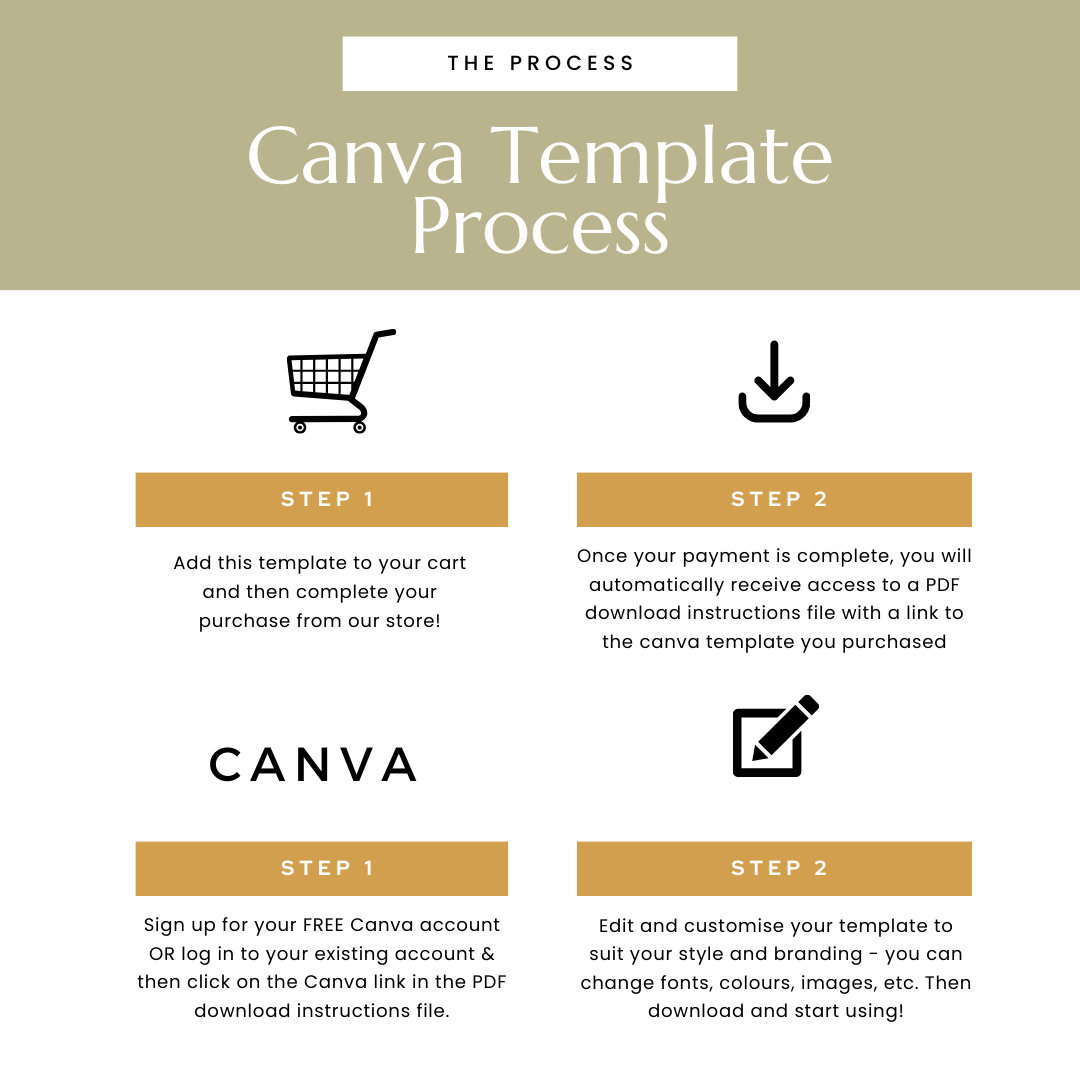 THE PROCESS

Canva Template Process

STEP 1

Add this template to your cart and then complete your purchase from our store!

STEP 2

Once your payment is complete, you will automatically receive access to a PDF download instructions file with a link to the canva template you purchased

CANVA

STEP 1

Sign up for your FREE Canva account OR log in to your existing account & then click on the Canva link in the PDF download instructions file.

STEP 2

Edit and customise your template to suit your style and branding - you can change fonts, colours, images, etc. Then download and start using!